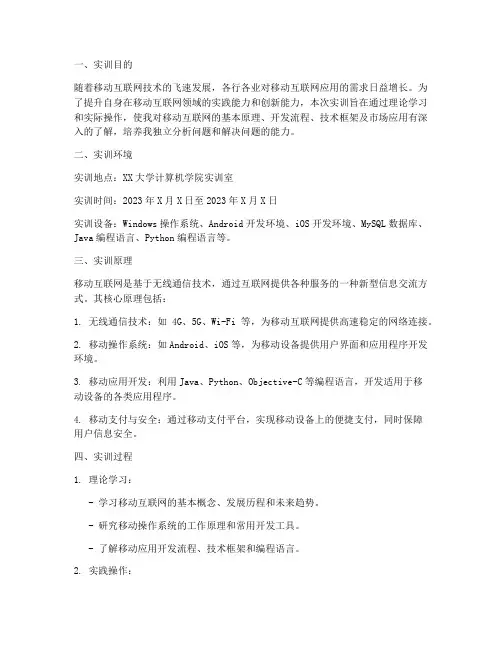 一、实训目的

随着移动互联网技术的飞速发展，各行各业对移动互联网应用的需求日益增长。为了提升自身在移动互联网领域的实践能力和创新能力，本次实训旨在通过理论学习和实际操作，使我对移动互联网的基本原理、开发流程、技术框架及市场应用有深入的了解，培养我独立分析问题和解决问题的能力。

二、实训环境

实训地点：XX大学计算机学院实训室

实训时间：2023年X月X日至2023年X月X日

实训设备：Windows操作系统、Android开发环境、iOS开发环境、MySQL数据库、Java编程语言、Python编程语言等。

三、实训原理

移动互联网是基于无线通信技术，通过互联网提供各种服务的一种新型信息交流方式。其核心原理包括：

1. 无线通信技术：如 4G、5G、Wi-Fi 等，为移动互联网提供高速稳定的网络连接。

2. 移动操作系统：如Android、iOS等，为移动设备提供用户界面和应用程序开发环境。

3. 移动应用开发：利用Java、Python、Objective-C等编程语言，开发适用于移动设备的各类应用程序。

4. 移动支付与安全：通过移动支付平台，实现移动设备上的便捷支付，同时保障用户信息安全。

四、实训过程

1. 理论学习：

- 学习移动互联网的基本概念、发展历程和未来趋势。

- 研究移动操作系统的工作原理和常用开发工具。

- 了解移动应用开发流程、技术框架和编程语言。

2. 实践操作：